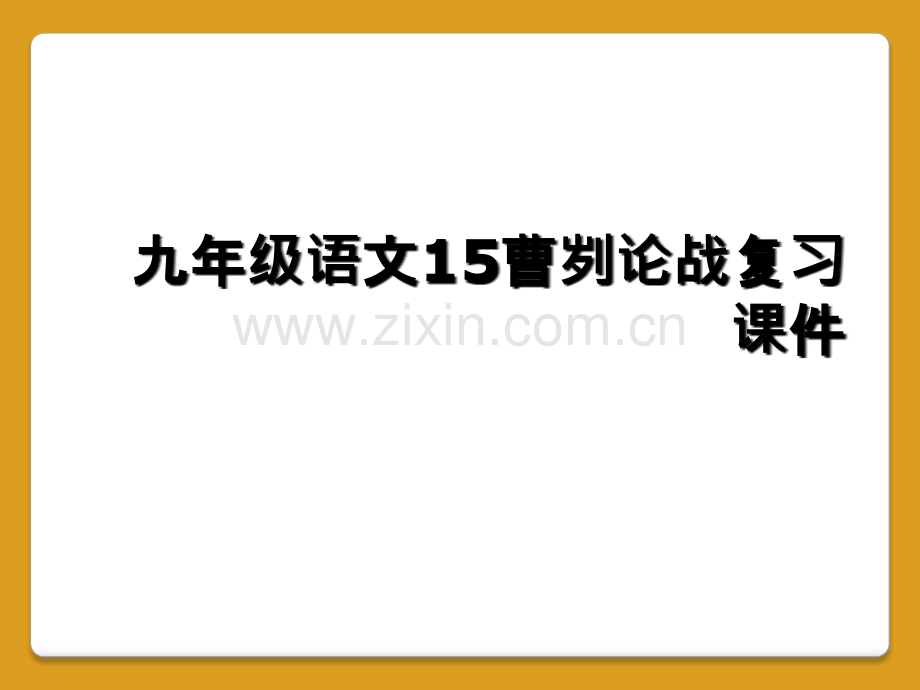 九年级语文15曹刿论战复习课件

www.zixin.com.cn